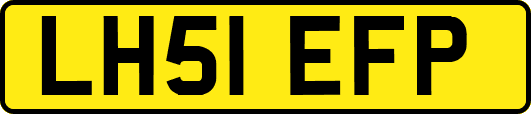 LH51 EFP